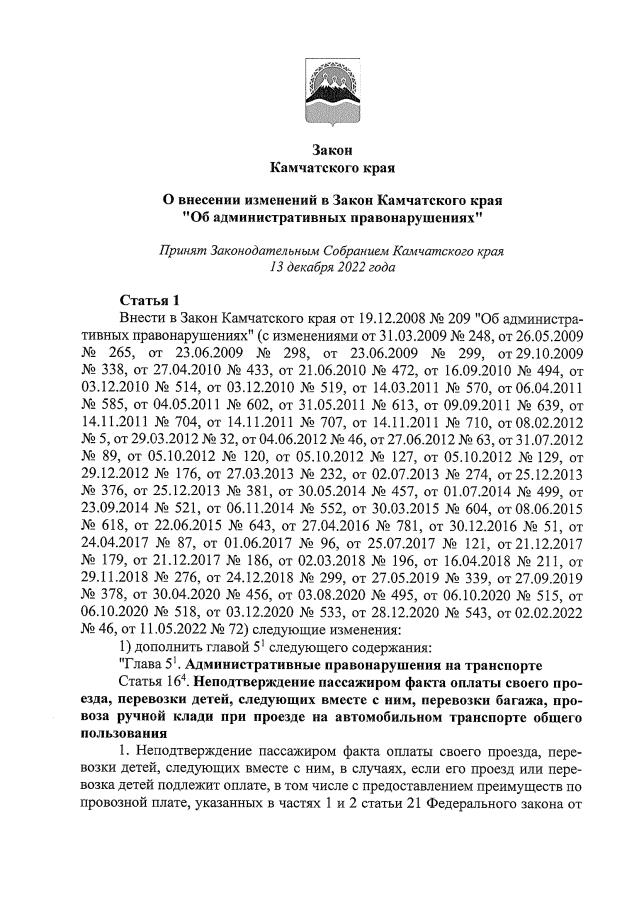 Закон
Камчатского края

О внесении изменений в Закон Камчатского края "Об административных правонарушениях"

Принят Законодательным Собранием Камчатского края
13 декабря 2022 года

Статья 1
Внести в Закон Камчатского края от 19.12.2008 № 209 "Об административных правонарушениях" (с изменениями от 31.03.2009 № 248, от 26.05.2009 № 265, от 23.06.2009 № 298, от 23.06.2009 № 299, от 29.10.2009 № 338, от 27.04.2010 № 433, от 21.06.2010 № 472, от 16.09.2010 № 494, от 03.12.2010 № 514, от 03.12.2010 № 519, от 14.03.2011 № 570, от 06.04.2011 № 585, от 04.05.2011 № 602, от 31.05.2011 № 613, от 09.09.2011 № 639, от 14.11.2011 № 704, от 14.11.2011 № 707, от 14.11.2011 № 710, от 08.02.2012 № 5, от 29.03.2012 № 32, от 04.06.2012 № 46, от 27.06.2012 № 63, от 31.07.2012 № 89, от 05.10.2012 № 120, от 05.10.2012 № 127, от 05.10.2012 № 129, от 29.12.2012 № 176, от 27.03.2013 № 232, от 02.07.2013 № 274, от 25.12.2013 № 376, от 25.12.2013 № 381, от 30.05.2014 № 457, от 01.07.2014 № 499, от 23.09.2014 № 521, от 06.11.2014 № 552, от 30.03.2015 № 604, от 08.06.2015 № 618, от 22.06.2015 № 643, от 27.04.2016 № 781, от 30.12.2016 № 51, от 24.04.2017 № 87, от 01.06.2017 № 96, от 25.07.2017 № 121, от 21.12.2017 № 179, от 21.12.2017 № 186, от 02.03.2018 № 196, от 16.04.2018 № 211, от 29.11.2018 № 276, от 24.12.2018 № 299, от 27.05.2019 № 339, от 27.09.2019 № 378, от 30.04.2020 № 456, от 03.08.2020 № 495, от 06.10.2020 № 515, от 06.10.2020 № 518, от 03.12.2020 № 533, от 28.12.2020 № 543, от 02.02.2022 № 46, от 11.05.2022 № 72) следующие изменения:
1) дополнить главой $5^1$ следующего содержания:
"Глава $5^1$. Административные правонарушения на транспорте
Статья $16^4$. Неподтверждение пассажиром факта оплаты своего проезда, перевозки детей, следующих вместе с ним, перевозки багажа, провоза ручной клади при проезде на автомобильном транспорте общего пользования
1. Неподтверждение пассажиром факта оплаты своего проезда, перевозки детей, следующих вместе с ним, в случаях, если его проезд или перевозка детей подлежит оплате, в том числе с предоставлением преимуществ по провозной плате, указанных в частях 1 и 2 статьи 21 Федерального закона от